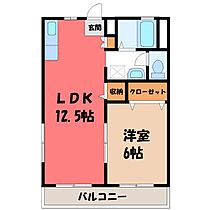 玄関

収納

クローゼット

LDK
12.5帖

洋室
6帖

バルコニー